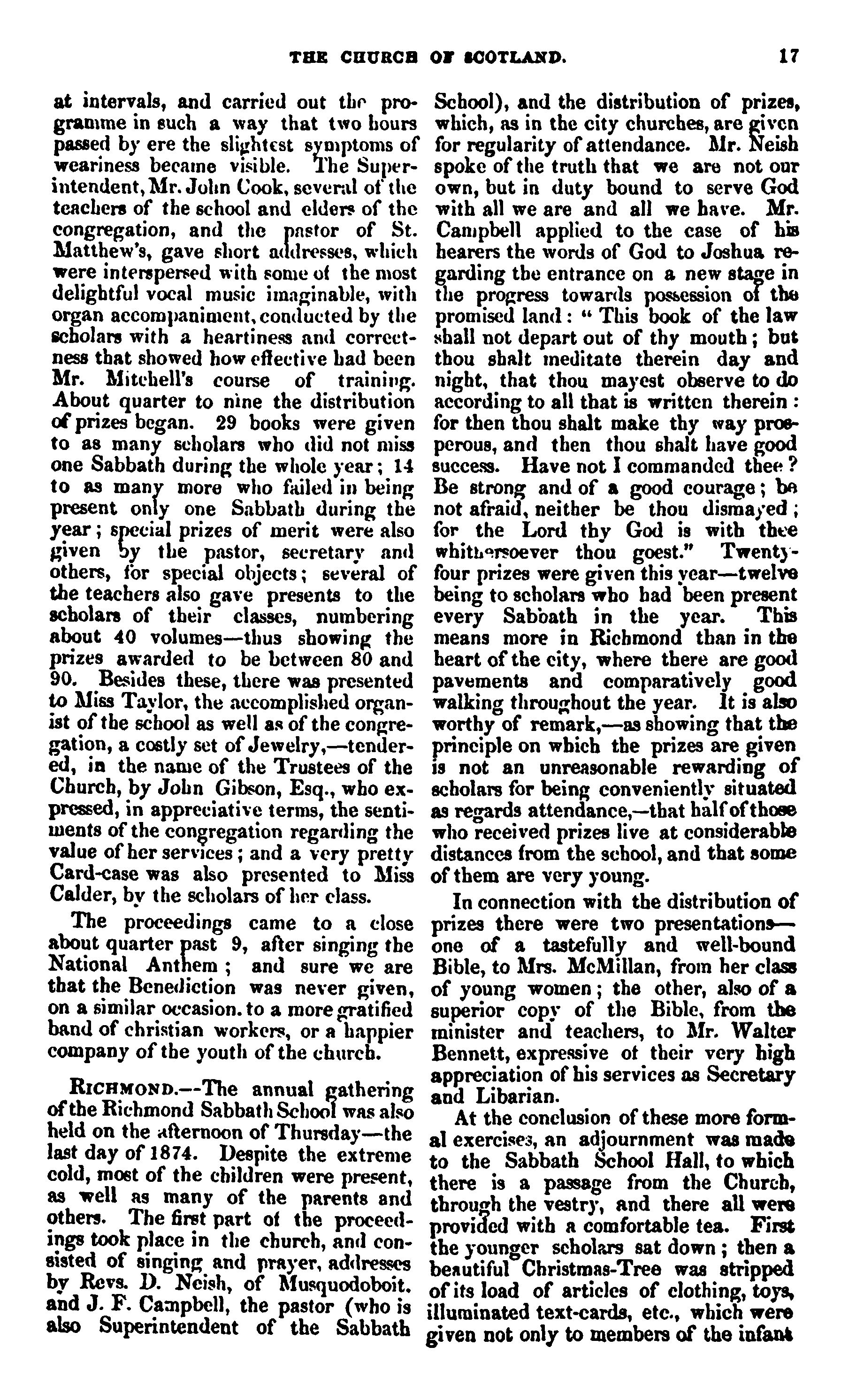 THE CHURCH OF SCOTLAND. 17

at intervals, and carried out the programme in such a way that two hours passed by ere the slightest symptoms of weariness became visible. The Superintendent, Mr. John Cook, several of the teachers of the school and elders of the congregation, and the pastor of St. Matthew's, gave short addresses, which were interspersed with some of the most delightful vocal music imaginable, with organ accompaniment, conducted by the scholars with a heartiness and correctness that showed how effective had been Mr. Mitchell's course of training. About quarter to nine the distribution of prizes began. 29 books were given to as many scholars who did not miss one Sabbath during the whole year; 14 to as many more who failed in being present only one Sabbath during the year; special prizes of merit were also given by the pastor, secretary and others, for special objects; several of the teachers also gave presents to the scholars of their classes, numbering about 40 volumes—thus showing the prizes awarded to be between 80 and 90. Besides these, there was presented to Miss Taylor, the accomplished organist of the school as well as of the congregation, a costly set of Jewelry,—tendered, in the name of the Trustees of the Church, by John Gibson, Esq., who expressed, in appreciative terms, the sentiments of the congregation regarding the value of her services; and a very pretty Card-case was also presented to Miss Calder, by the scholars of her class.

The proceedings came to a close about quarter past 9, after singing the National Anthem; and sure we are that the Benediction was never given, on a similar occasion. to a more gratified band of christian workers, or a happier company of the youth of the church.

RICHMOND.—The annual gathering of the Richmond Sabbath School was also held on the afternoon of Thursday—the last day of 1874. Despite the extreme cold, most of the children were present, as well as many of the parents and others. The first part of the proceedings took place in the church, and consisted of singing and prayer, addresses by Revs. D. Neish, of Musquodoboit. and J. F. Campbell, the pastor (who is also Superintendent of the Sabbath School), and the distribution of prizes, which, as in the city churches, are given for regularity of attendance. Mr. Neish spoke of the truth that we are not our own, but in duty bound to serve God with all we are and all we have. Mr. Campbell applied to the case of his hearers the words of God to Joshua regarding the entrance on a new stage in the progress towards possession of the promised land: "This book of the law shall not depart out of thy mouth; but thou shalt meditate therein day and night, that thou mayest observe to do according to all that is written therein: for then thou shalt make thy way prosperous, and then thou shalt have good success. Have not I commanded thee? Be strong and of a good courage; be not afraid, neither be thou dismayed; for the Lord thy God is with thee whithersoever thou goest." Twenty-four prizes were given this year—twelve being to scholars who had been present every Sabbath in the year. This means more in Richmond than in the heart of the city, where there are good pavements and comparatively good walking throughout the year. It is also worthy of remark,—as showing that the principle on which the prizes are given is not an unreasonable rewarding of scholars for being conveniently situated as regards attendance,—that half of those who received prizes live at considerable distances from the school, and that some of them are very young.

In connection with the distribution of prizes there were two presentations—one of a tastefully and well-bound Bible, to Mrs. McMillan, from her class of young women; the other, also of a superior copy of the Bible, from the minister and teachers, to Mr. Walter Bennett, expressive of their very high appreciation of his services as Secretary and Libarian.

At the conclusion of these more formal exercises, an adjournment was made to the Sabbath School Hall, to which there is a passage from the Church, through the vestry, and there all were provided with a comfortable tea. First the younger scholars sat down; then a beautiful Christmas-Tree was stripped of its load of articles of clothing, toys, illuminated text-cards, etc., which were given not only to members of the infant